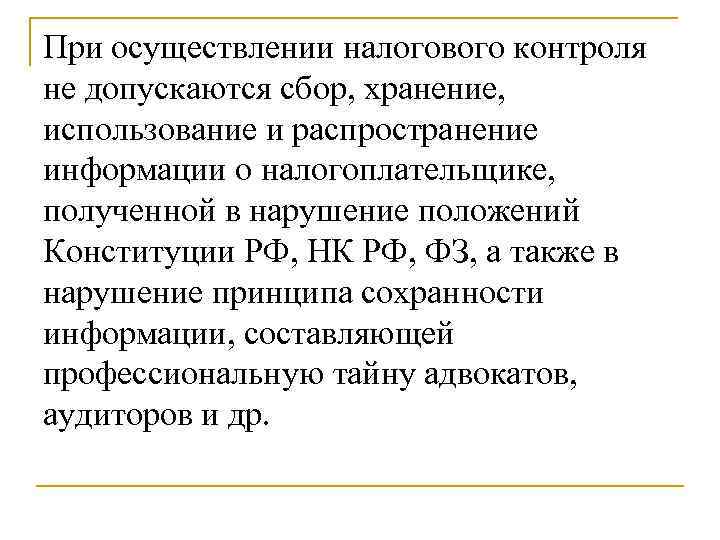 При осуществлении налогового контроля не допускаются сбор, хранение, использование и распространение информации о налогоплательщике, полученной в нарушение положений Конституции РФ, НК РФ, ФЗ, а также в нарушение принципа сохранности информации, составляющей профессиональную тайну адвокатов, аудиторов и др.